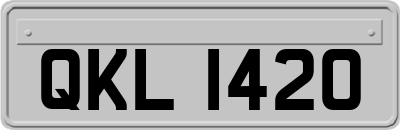 QKL 1420